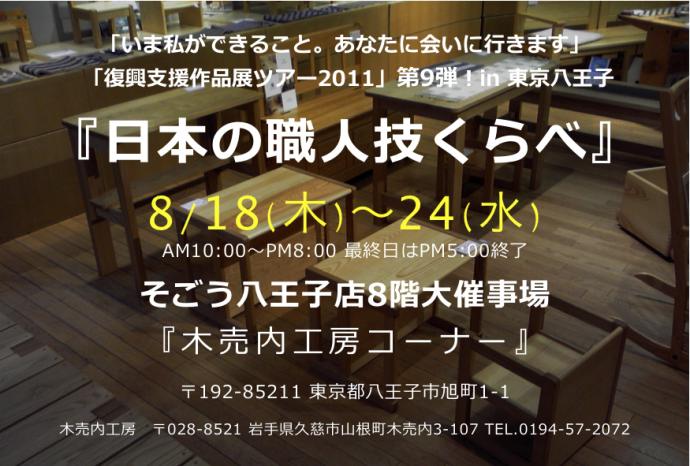 「いま私ができること。あなたに会いに行きます」
「復興支援作品展ツアー2011」第9弾！in 東京八王子

『日本の職人技くらべ』

8/18(木)～24(水)

AM10:00～PM8:00 最終日はPM5:00終了

そごう八王子店8階大催事場

『木売内工房コーナー』

〒192-85211 東京都八王子市旭町1-1

木売内工房　〒028-8521 岩手県久慈市山根町木売内3-107 TEL.0194-57-2072